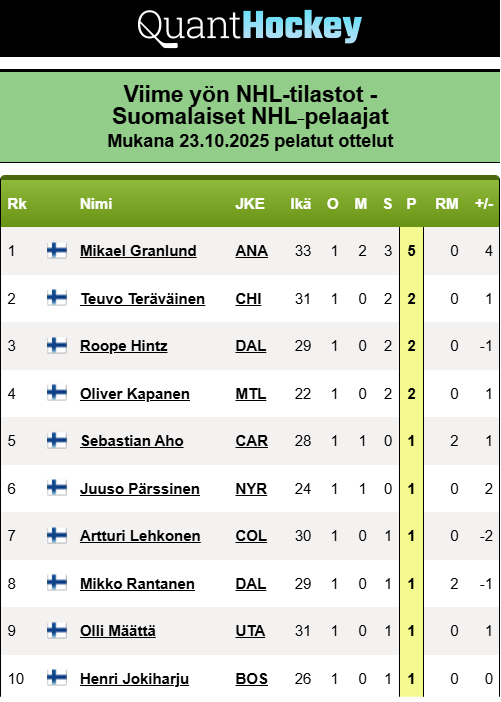 QuantHockey

Viime yön NHL-tilastot - Suomalaiset NHL-pelaajat
Mukana 23.10.2025 pelatut ottelut

| Rk | | Nimi | JKE | Ikä | O | M | S | P | RM | +/- |
|---|---|---|---|---|---|---|---|---|---|---|
| 1 | | Mikael Granlund | ANA | 33 | 1 | 2 | 3 | 5 | 0 | 4 |
| 2 | | Teuvo Teräväinen | CHI | 31 | 1 | 0 | 2 | 2 | 0 | 1 |
| 3 | | Roope Hintz | DAL | 29 | 1 | 0 | 2 | 2 | 0 | -1 |
| 4 | | Oliver Kapanen | MTL | 22 | 1 | 0 | 2 | 2 | 0 | 1 |
| 5 | | Sebastian Aho | CAR | 28 | 1 | 1 | 0 | 1 | 2 | 1 |
| 6 | | Juuso Pärssinen | NYR | 24 | 1 | 1 | 0 | 1 | 0 | 2 |
| 7 | | Artturi Lehkonen | COL | 30 | 1 | 0 | 1 | 1 | 0 | -2 |
| 8 | | Mikko Rantanen | DAL | 29 | 1 | 0 | 1 | 1 | 2 | -1 |
| 9 | | Olli Määttä | UTA | 31 | 1 | 0 | 1 | 1 | 0 | 1 |
| 10 | | Henri Jokiharju | BOS | 26 | 1 | 0 | 1 | 1 | 0 | 0 |